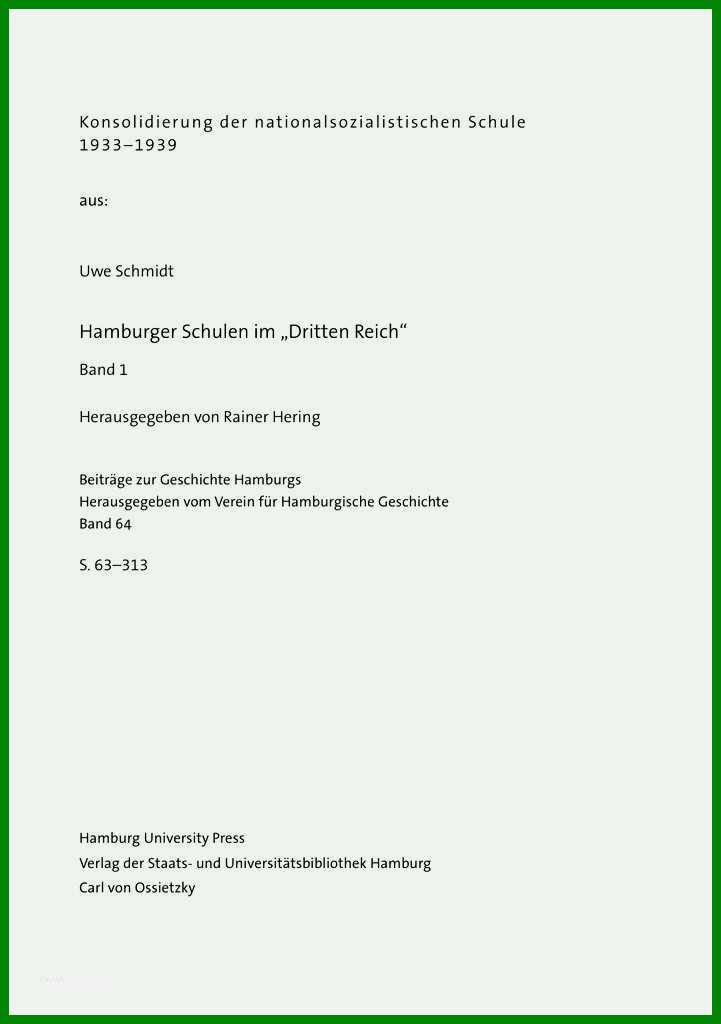 Konsolidierung der nationalsozialistischen Schule 1933–1939

aus:

Uwe Schmidt

Hamburger Schulen im „Dritten Reich“

Band 1

Herausgegeben von Rainer Hering

Beiträge zur Geschichte Hamburgs
Herausgegeben vom Verein für Hamburgische Geschichte
Band 64

S. 63–313

Hamburg University Press
Verlag der Staats- und Universitätsbibliothek Hamburg
Carl von Ossietzky